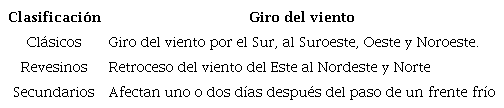 | Clasificación | Giro del viento |
|---|---|
| Clásicos | Giro del viento por el Sur, al Suroeste, Oeste y Noroeste. |
| Revesinos | Retroceso del viento del Este al Nordeste y Norte |
| Secundarios | Afectan uno o dos días después del paso de un frente frío |